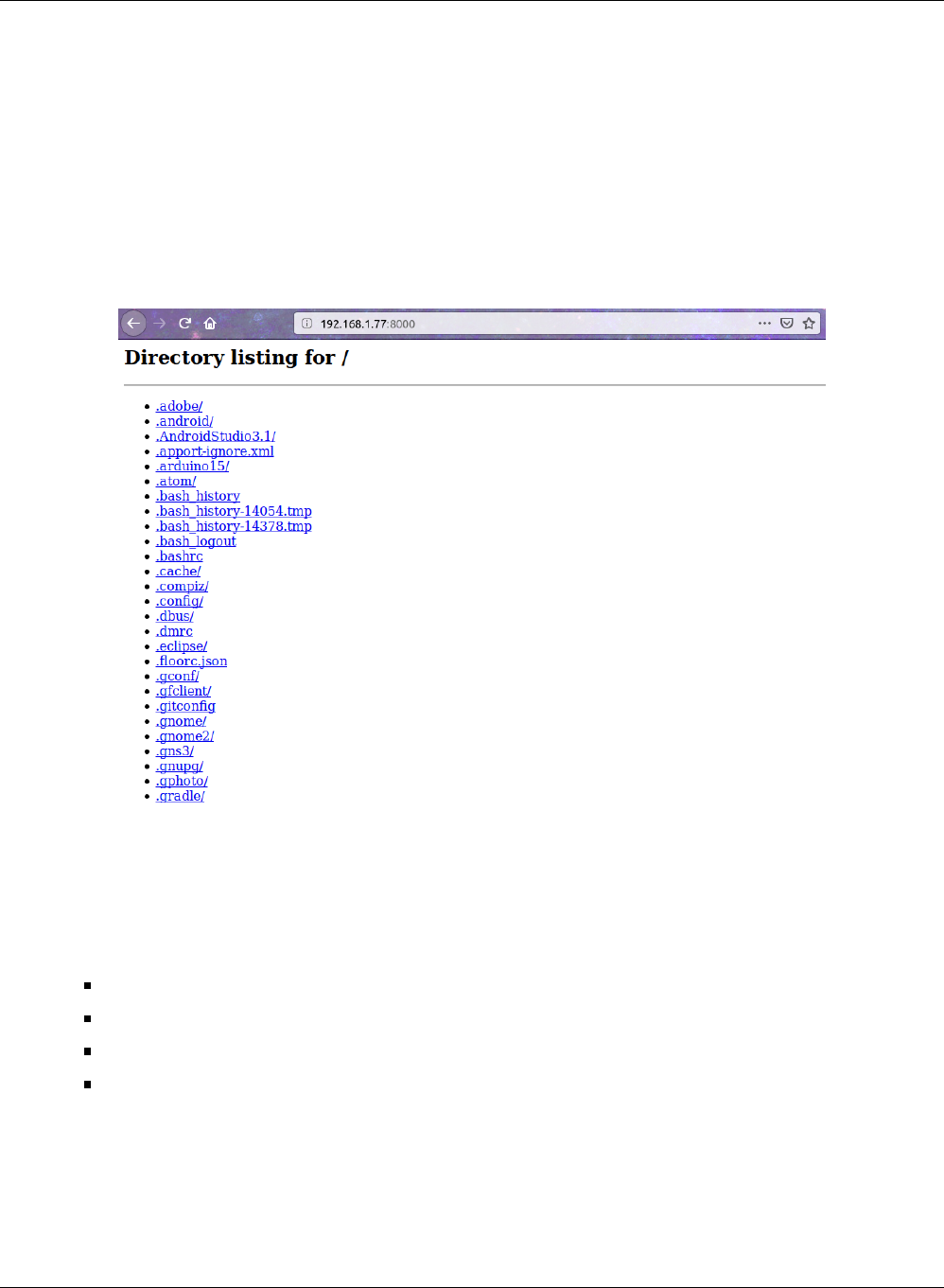 192.168.1.77:8000

Directory listing for /

• .adobe/
• .android/
• .AndroidStudio3.1/
• .apport-ignore.xml
• .arduino15/
• .atom/
• .bash_history
• .bash_history-14054.tmp
• .bash_history-14378.tmp
• .bash_logout
• .bashrc
• .cache/
• .compiz/
• .config/
• .dbus/
• .dmrc
• .eclipse/
• .floorc.json
• .gconf/
• .gfclient/
• .gitconfig
• .gnome/
• .gnome2/
• .gns3/
• .gnupg/
• .gphoto/
• .gradle/